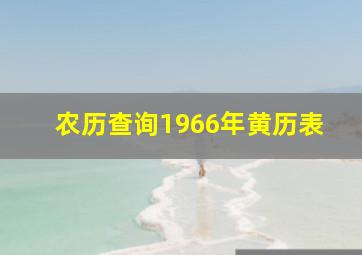 农历查询1966年黄历表